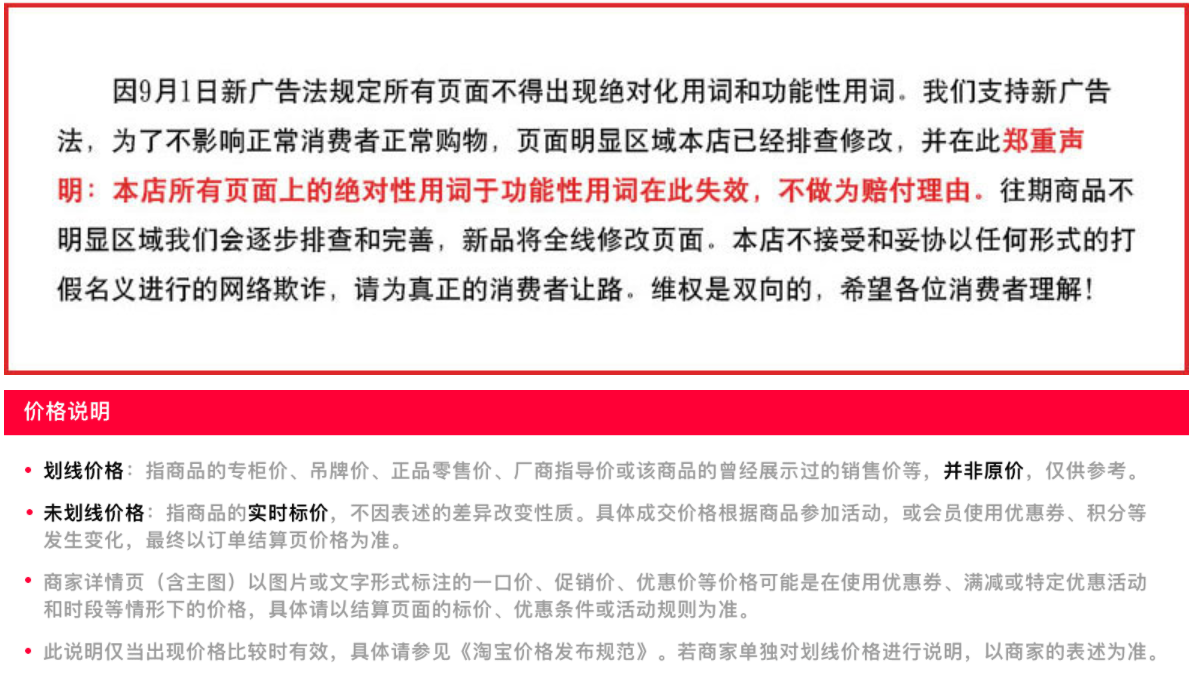 因9月1日新广告法规定所有页面不得出现绝对化用词和功能性用词。我们支持新广告法，为了不影响正常消费者正常购物，页面明显区域本店已经排查修改，并在此郑重声明：本店所有页面上的绝对性用词于功能性用词在此失效，不做为赔付理由。往期商品不明显区域我们会逐步排查和完善，新品将全线修改页面。本店不接受和妥协以任何形式的打假名义进行的网络欺诈，请为真正的消费者让路。维权是双向的，希望各位消费者理解！

价格说明

• 划线价格：指商品的专柜价、吊牌价、正品零售价、厂商指导价或该商品的曾经展示过的销售价等，并非原价，仅供参考。

• 未划线价格：指商品的实时标价，不因表述的差异改变性质。具体成交价格根据商品参加活动，或会员使用优惠券、积分等发生变化，最终以订单结算页价格为准。

• 商家详情页（含主图）以图片或文字形式标注的一口价、促销价、优惠价等价格可能是在使用优惠券、满减或特定优惠活动和时段等情形下的价格，具体请以结算页面的标价、优惠条件或活动规则为准。

• 此说明仅当出现价格比较时有效，具体请参见《淘宝价格发布规范》。若商家单独对划线价格进行说明，以商家的表述为准。